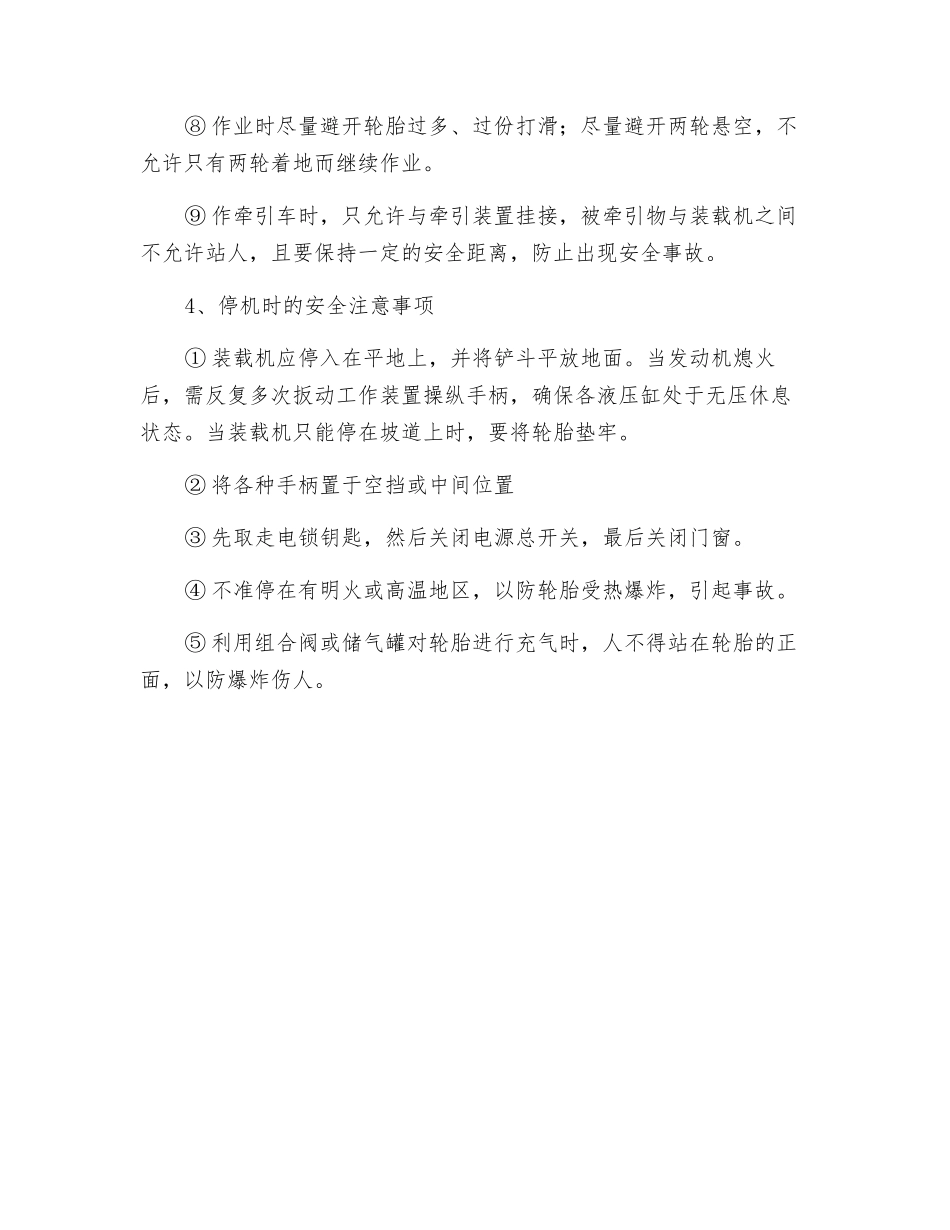 ⑧ 作业时尽量避开轮胎过多、过份打滑；尽量避开两轮悬空，不允许只有两轮着地而继续作业。

⑨ 作牵引车时，只允许与牵引装置挂接，被牵引物与装载机之间不允许站人，且要保持一定的安全距离，防止出现安全事故。

4、停机时的安全注意事项

① 装载机应停入在平地上，并将铲斗平放地面。当发动机熄火后，需反复多次扳动工作装置操纵手柄，确保各液压缸处于无压休息状态。当装载机只能停在坡道上时，要将轮胎垫牢。

② 将各种手柄置于空挡或中间位置

③ 先取走电锁钥匙，然后关闭电源总开关，最后关闭门窗。

④ 不准停在有明火或高温地区，以防轮胎受热爆炸，引起事故。

⑤ 利用组合阀或储气罐对轮胎进行充气时，人不得站在轮胎的正面，以防爆炸伤人。